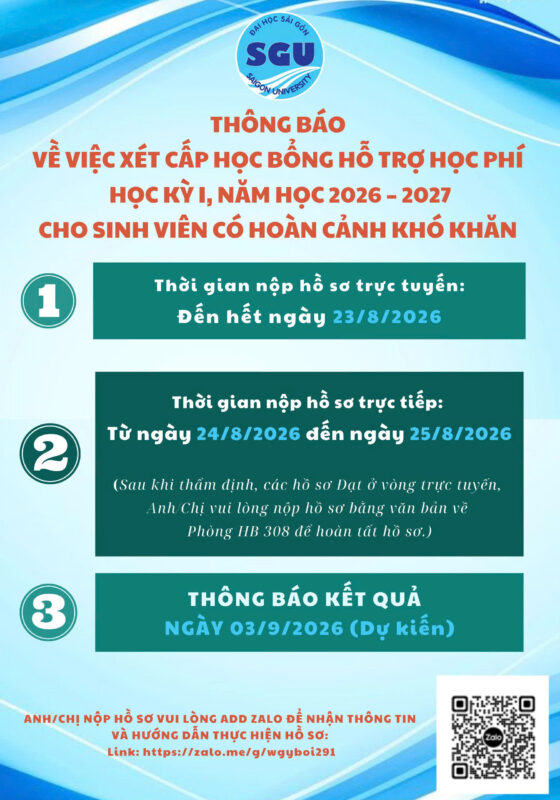 ĐẠI HỌC SÀI GÒN
SGU
SAIGON UNIVERSITY

THÔNG BÁO
VỀ VIỆC XÉT CẤP HỌC BỔNG HỖ TRỢ HỌC PHÍ
HỌC KỲ I, NĂM HỌC 2026 - 2027
CHO SINH VIÊN CÓ HOÀN CẢNH KHÓ KHĂN

1

Thời gian nộp hồ sơ trực tuyến:
Đến hết ngày 23/8/2026

2

Thời gian nộp hồ sơ trực tiếp:
Từ ngày 24/8/2026 đến ngày 25/8/2026

(Sau khi thẩm định, các hồ sơ Đạt ở vòng trực tuyến, Anh Chị vui lòng nộp hồ sơ bằng văn bản về Phòng HB 308 để hoàn tất hồ sơ.)

3

THÔNG BÁO KẾT QUẢ
NGÀY 03/9/2026 (Dự kiến)

ANH/CHỊ NỘP HỒ SƠ VUI LÒNG ADD ZALO ĐỂ NHẬN THÔNG TIN
VÀ HƯỚNG DẪN THỰC HIỆN HỒ SƠ:
Link: https://zalo.me/g/wgyboi291

Zalo